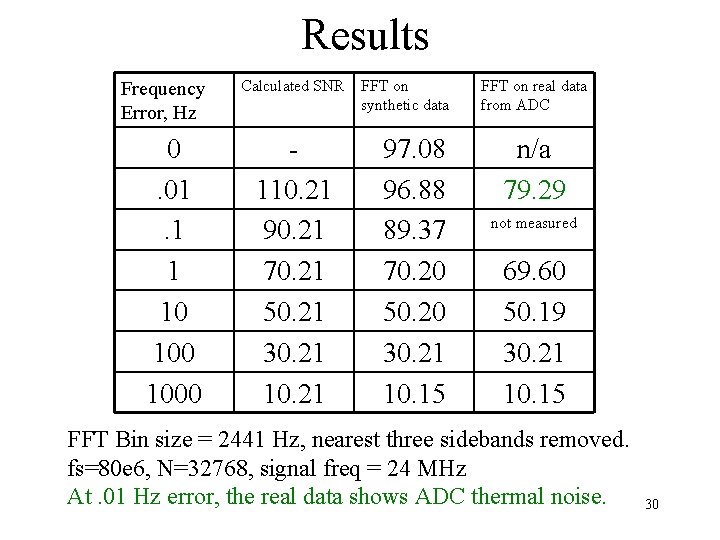 Results

| Frequency Error, Hz | Calculated SNR | FFT on synthetic data | FFT on real data from ADC |
|---|---|---|---|
| 0 | - | 97.08 | n/a |
| .01 | 110.21 | 96.88 | 79.29 |
| .1 | 90.21 | 89.37 | not measured |
| 1 | 70.21 | 70.20 | 69.60 |
| 10 | 50.21 | 50.20 | 50.19 |
| 100 | 30.21 | 30.21 | 30.21 |
| 1000 | 10.21 | 10.15 | 10.15 |

FFT Bin size = 2441 Hz, nearest three sidebands removed.
fs=80e6, N=32768, signal freq = 24 MHz
At .01 Hz error, the real data shows ADC thermal noise.

30